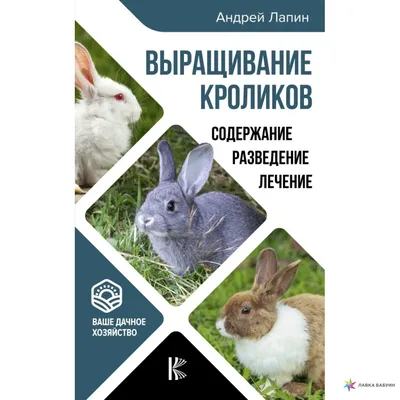 Андрей Лапин

ВЫРАЩИВАНИЕ КРОЛИКОВ

СОДЕРЖАНИЕ
РАЗВЕДЕНИЕ
ЛЕЧЕНИЕ

ВАШЕ ДАЧНОЕ ХОЗЯЙСТВО

К

ЛАВКА БАБУИН